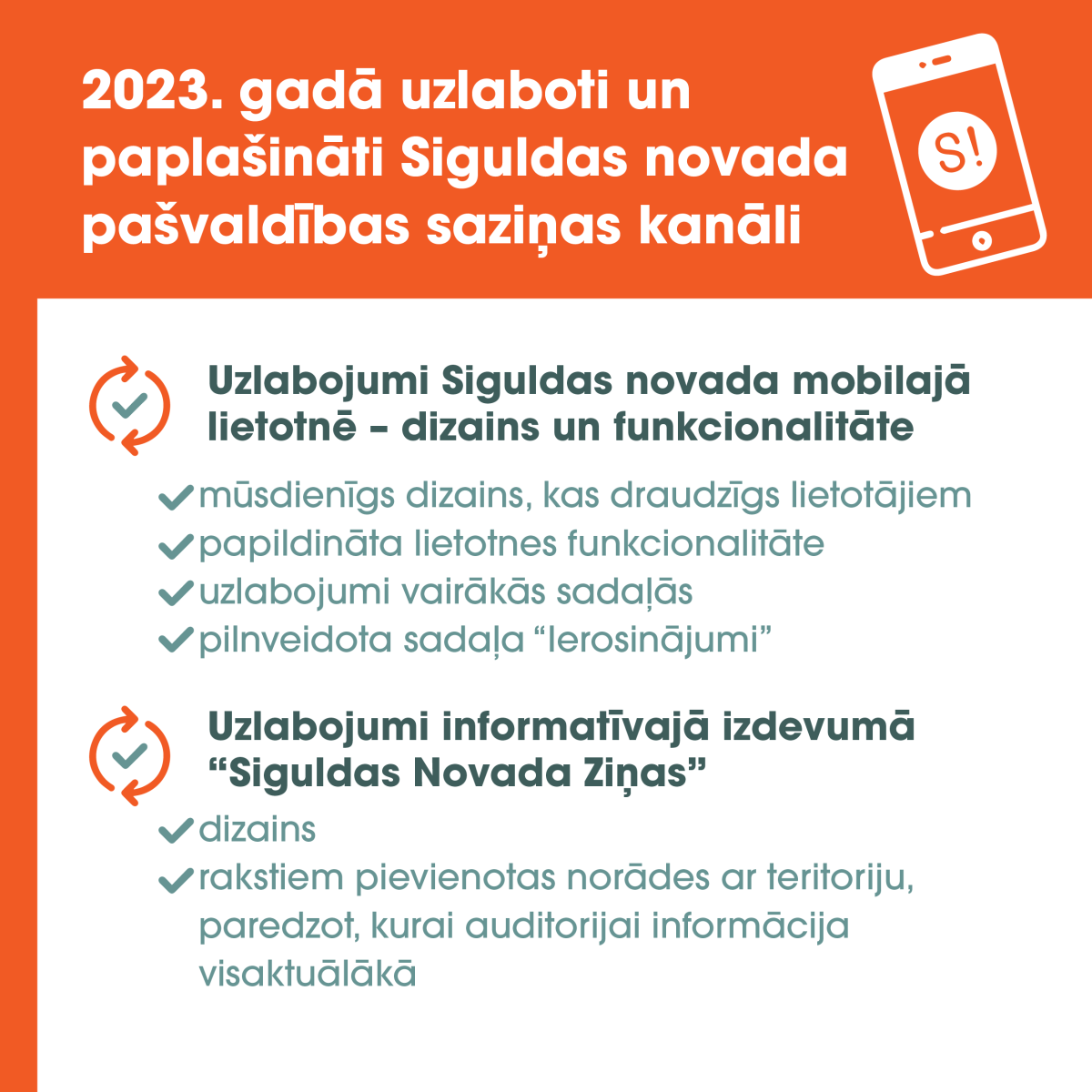 2023. gadā uzlaboti un paplašināti Siguldas novada pašvaldības saziņas kanāli

S!

Uzlabojumi Siguldas novada mobilajā lietotnē – dizains un funkcionalitāte

mūsdienīgs dizains, kas draudzīgs lietotājiem
papildināta lietotnes funkcionalitāte
uzlabojumi vairākās sadaļās
pilnveidota sadaļa “Ierosinājumi”

Uzlabojumi informatīvajā izdevumā “Siguldas Novada Ziņas”

dizains
rakstiem pievienotas norādes ar teritoriju, paredzot, kurai auditorijai informācija visaktuālākā